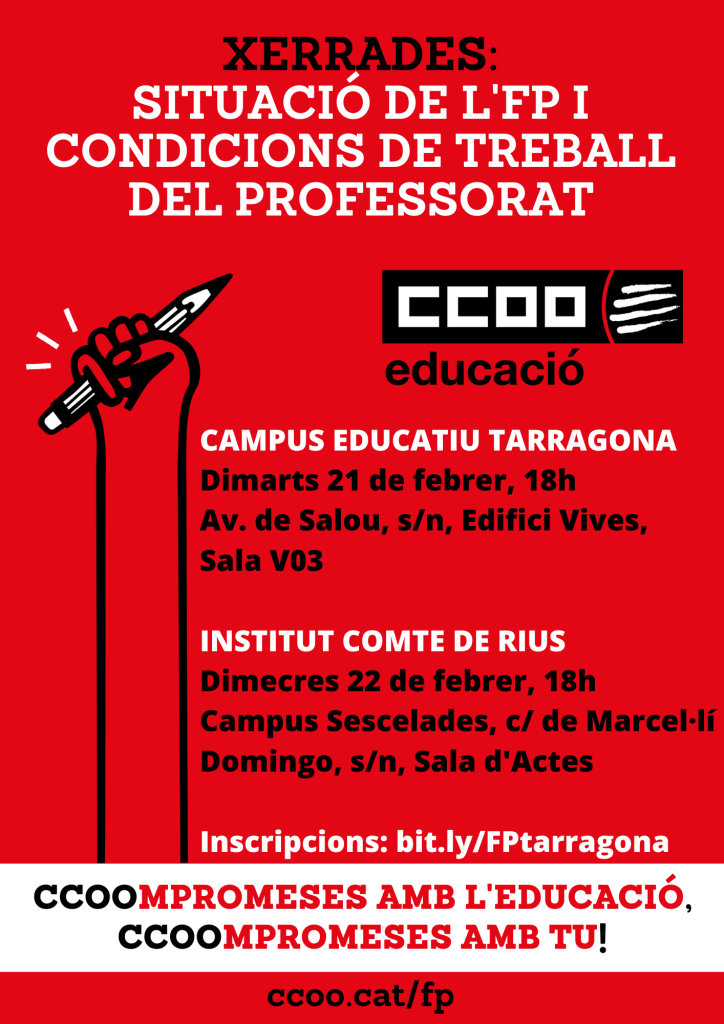 XERRADES:
SITUACIÓ DE L'FP I CONDICIONS DE TREBALL DEL PROFESSORAT

CCOO
educació

CAMPUS EDUCATIU TARRAGONA
Dimarts 21 de febrer, 18h
Av. de Salou, s/n, Edifici Vives, Sala V03

INSTITUT COMTE DE RIUS
Dimecres 22 de febrer, 18h
Campus Sescelades, c/ de Marcel·lí Domingo, s/n, Sala d'Actes

Inscripcions: bit.ly/FPtarragona

CCOOMPROMESES AMB L'EDUCACIÓ, CCOOMPROMESES AMB TU!

ccoo.cat/fp